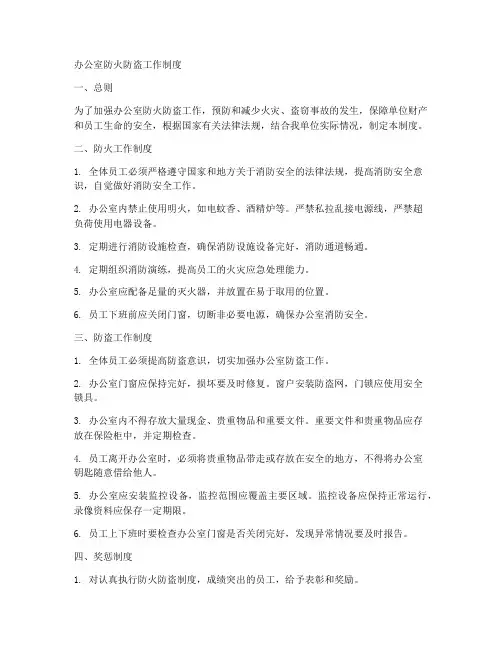 办公室防火防盗工作制度

一、总则

为了加强办公室防火防盗工作，预防和减少火灾、盗窃事故的发生，保障单位财产和员工生命的安全，根据国家有关法律法规，结合我单位实际情况，制定本制度。

二、防火工作制度

1. 全体员工必须严格遵守国家和地方关于消防安全的法律法规，提高消防安全意识，自觉做好消防安全工作。

2. 办公室内禁止使用明火，如电蚊香、酒精炉等。严禁私拉乱接电源线，严禁超负荷使用电器设备。

3. 定期进行消防设施检查，确保消防设施设备完好，消防通道畅通。

4. 定期组织消防演练，提高员工的火灾应急处理能力。

5. 办公室应配备足量的灭火器，并放置在易于取用的位置。

6. 员工下班前应关闭门窗，切断非必要电源，确保办公室消防安全。

三、防盗工作制度

1. 全体员工必须提高防盗意识，切实加强办公室防盗工作。

2. 办公室门窗应保持完好，损坏要及时修复。窗户安装防盗网，门锁应使用安全锁具。

3. 办公室内不得存放大量现金、贵重物品和重要文件。重要文件和贵重物品应存放在保险柜中，并定期检查。

4. 员工离开办公室时，必须将贵重物品带走或存放在安全的地方，不得将办公室钥匙随意借给他人。

5. 办公室应安装监控设备，监控范围应覆盖主要区域。监控设备应保持正常运行，录像资料应保存一定期限。

6. 员工上下班时要检查办公室门窗是否关闭完好，发现异常情况要及时报告。

四、奖惩制度

1. 对认真执行防火防盗制度，成绩突出的员工，给予表彰和奖励。